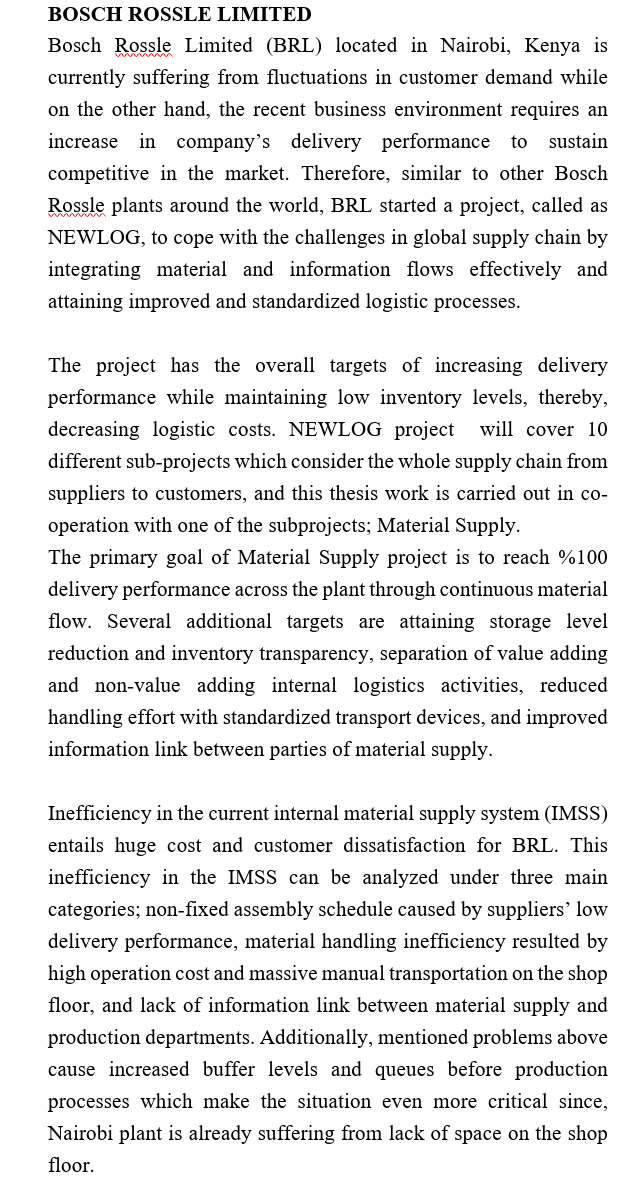 BOSCH ROSSLE LIMITED
Bosch Rossle Limited (BRL) located in Nairobi, Kenya is currently suffering from fluctuations in customer demand while on the other hand, the recent business environment requires an increase in company's delivery performance to sustain competitive in the market. Therefore, similar to other Bosch Rossle plants around the world, BRL started a project, called as NEWLOG, to cope with the challenges in global supply chain by integrating material and information flows effectively and attaining improved and standardized logistic processes.

The project has the overall targets of increasing delivery performance while maintaining low inventory levels, thereby, decreasing logistic costs. NEWLOG project will cover 10 different sub-projects which consider the whole supply chain from suppliers to customers, and this thesis work is carried out in co-operation with one of the subprojects; Material Supply.
The primary goal of Material Supply project is to reach %100 delivery performance across the plant through continuous material flow. Several additional targets are attaining storage level reduction and inventory transparency, separation of value adding and non-value adding internal logistics activities, reduced handling effort with standardized transport devices, and improved information link between parties of material supply.

Inefficiency in the current internal material supply system (IMSS) entails huge cost and customer dissatisfaction for BRL. This inefficiency in the IMSS can be analyzed under three main categories; non-fixed assembly schedule caused by suppliers' low delivery performance, material handling inefficiency resulted by high operation cost and massive manual transportation on the shop floor, and lack of information link between material supply and production departments. Additionally, mentioned problems above cause increased buffer levels and queues before production processes which make the situation even more critical since, Nairobi plant is already suffering from lack of space on the shop floor.